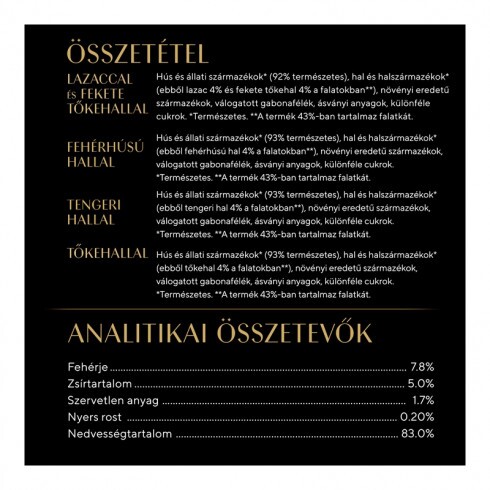 ÖSSZETÉTEL

LAZACCAL ÉS FEKETE TŐKEHALLAL

Hús és állati származékok* (92% természetes), hal és halszármazékok* (ebből lazac 4% és fekete tőkehal 4% a falatokban**), növényi eredetű származékok, válogatott gabonafélék, ásványi anyagok, különféle cukrok. *Természetes. **A termék 43%-ban tartalmaz falatkát.

FEHÉRHÚSÚ HALLAL

Hús és állati származékok* (93% természetes), hal és halszármazékok* (ebből fehérhúsú hal 4% a falatokban**), növényi eredetű származékok, válogatott gabonafélék, ásványi anyagok, különféle cukrok. *Természetes. **A termék 43%-ban tartalmaz falatkát.

TENGERI HALLAL

Hús és állati származékok* (93% természetes), hal és halszármazékok* (ebből tengeri hal 4% a falatokban**), növényi eredetű származékok, válogatott gabonafélék, ásványi anyagok, különféle cukrok. *Természetes. **A termék 43%-ban tartalmaz falatkát.

TŐKEHALLAL

Hús és állati származékok* (93% természetes), hal és halszármazékok* (ebből tőkehal 4% a falatokban**), növényi eredetű származékok, válogatott gabonafélék, ásványi anyagok, különféle cukrok. *Természetes. **A termék 43%-ban tartalmaz falatkát.

ANALITIKAI ÖSSZETEVŐK

Fehérje .......... 7.8%
Zsírtartalom .......... 5.0%
Szervetlen anyag .......... 1.7%
Nyers rost .......... 0.20%
Nedvességtartalom .......... 83.0%